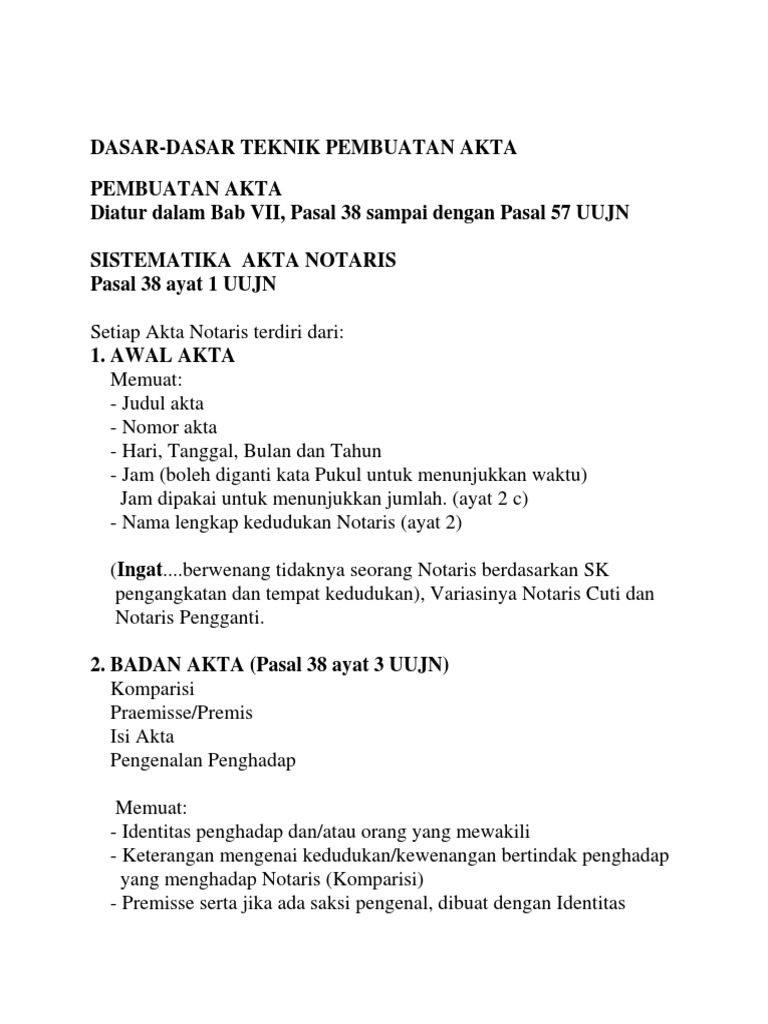 DASAR-DASAR TEKNIK PEMBUATAN AKTA

PEMBUATAN AKTA
Diatur dalam Bab VII, Pasal 38 sampai dengan Pasal 57 UUJN

SISTEMATIKA AKTA NOTARIS
Pasal 38 ayat 1 UUJN

Setiap Akta Notaris terdiri dari:
1. AWAL AKTA
Memuat:
- Judul akta
- Nomor akta
- Hari, Tanggal, Bulan dan Tahun
- Jam (boleh diganti kata Pukul untuk menunjukkan waktu) Jam dipakai untuk menunjukkan jumlah. (ayat 2 c)
- Nama lengkap kedudukan Notaris (ayat 2)

(Ingat....berwenang tidaknya seorang Notaris berdasarkan SK pengangkatan dan tempat kedudukan), Variasinya Notaris Cuti dan Notaris Pengganti.

2. BADAN AKTA (Pasal 38 ayat 3 UUJN)
Komparisi
Praemisse/Premis
Isi Akta
Pengenalan Penghadap

Memuat:
- Identitas penghadap dan/atau orang yang mewakili
- Keterangan mengenai kedudukan/kewenangan bertindak penghadap yang menghadap Notaris (Komparisi)
- Premisse serta jika ada saksi pengenal, dibuat dengan Identitas